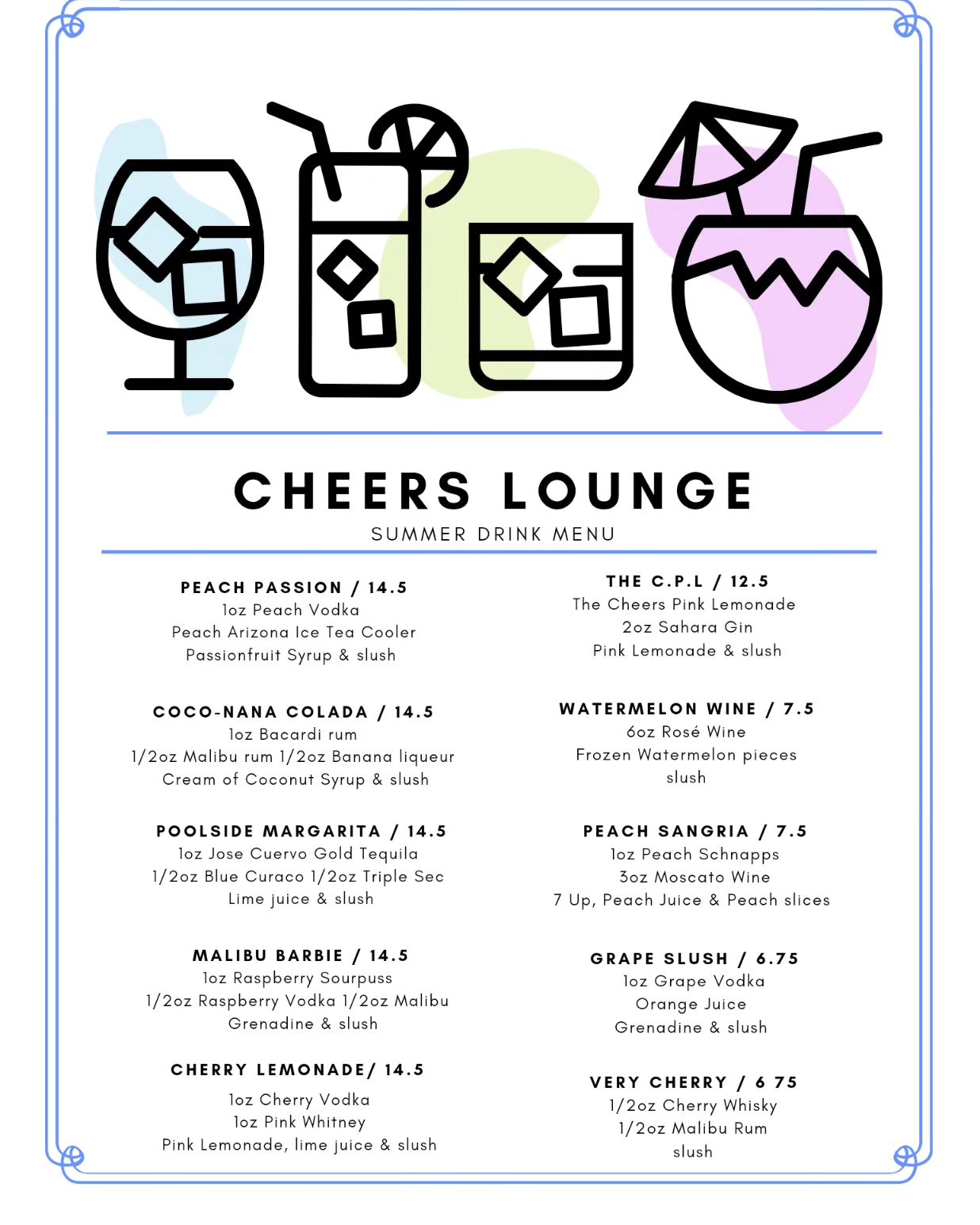 CHEERS LOUNGE
SUMMER DRINK MENU

PEACH PASSION / 14.5
1oz Peach Vodka
Peach Arizona Ice Tea Cooler
Passionfruit Syrup & slush

COCO-NANA COLADA / 14.5
1oz Bacardi rum
1/2oz Malibu rum 1/2oz Banana liqueur
Cream of Coconut Syrup & slush

POOLSIDE MARGARITA / 14.5
1oz Jose Cuervo Gold Tequila
1/2oz Blue Curaco 1/2oz Triple Sec
Lime juice & slush

MALIBU BARBIE / 14.5
1oz Raspberry Sourpuss
1/2oz Raspberry Vodka 1/2oz Malibu
Grenadine & slush

CHERRY LEMONADE/ 14.5
1oz Cherry Vodka
1oz Pink Whitney
Pink Lemonade, lime juice & slush

THE C.P.L / 12.5
The Cheers Pink Lemonade
2oz Sahara Gin
Pink Lemonade & slush

WATERMELON WINE / 7.5
6oz Rosé Wine
Frozen Watermelon pieces
slush

PEACH SANGRIA / 7.5
1oz Peach Schnapps
3oz Moscato Wine
7 Up, Peach Juice & Peach slices

GRAPE SLUSH / 6.75
1oz Grape Vodka
Orange Juice
Grenadine & slush

VERY CHERRY / 6 75
1/2oz Cherry Whisky
1/2oz Malibu Rum
slush